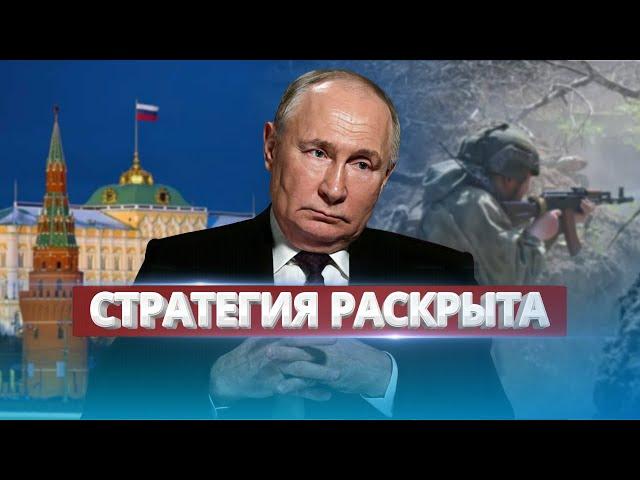 СТРАТЕГИЯ РАСКРЫТА